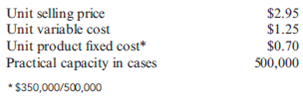 | | |
|---|---|
| Unit selling price | \$2.95 |
| Unit variable cost | \$1.25 |
| Unit product fixed cost* | \$0.70 |
| Practical capacity in cases | 500,000 |

* \$350,000/500,000